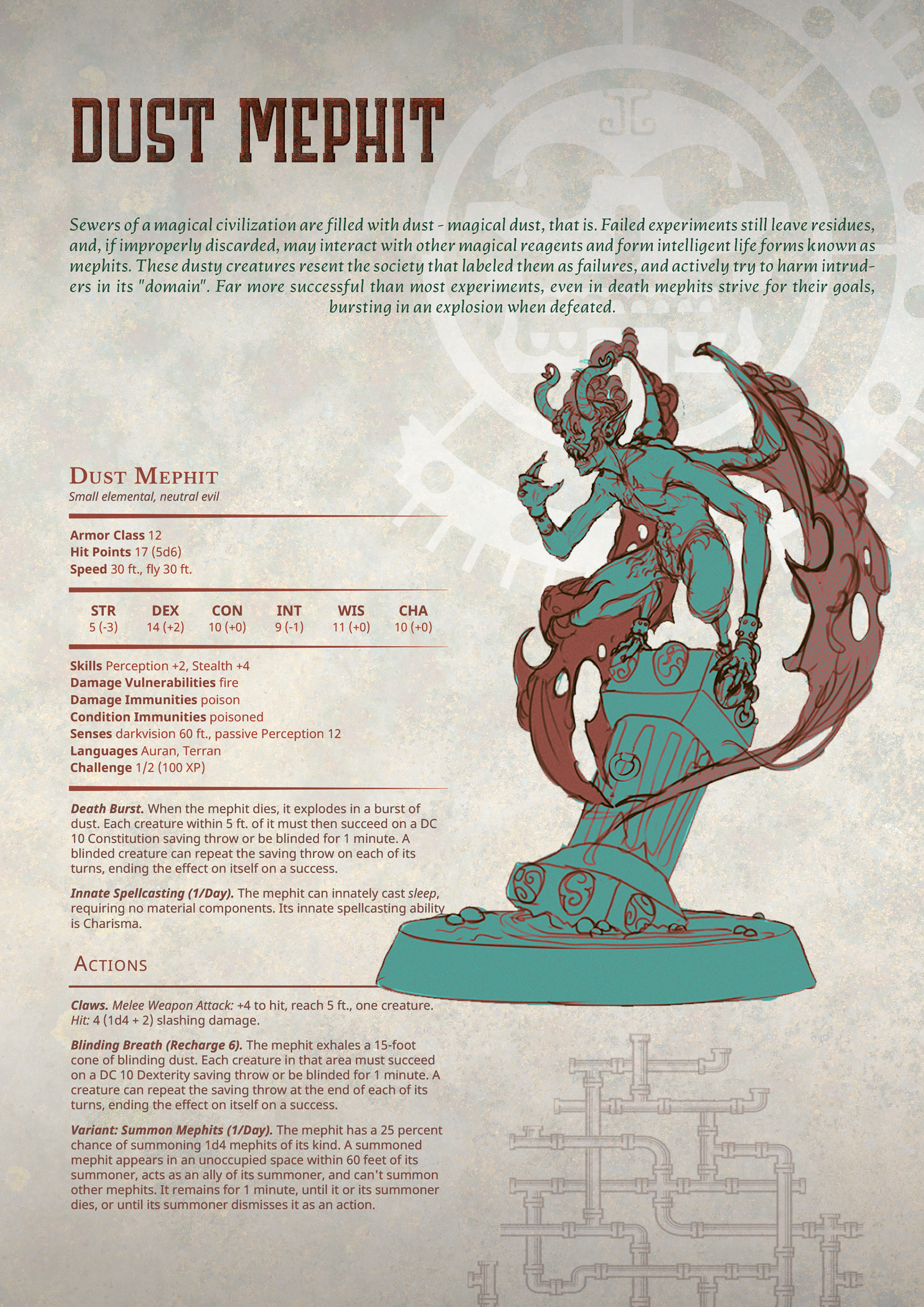 DUST MEPHIT

Sewers of a magical civilization are filled with dust - magical dust, that is. Failed experiments still leave residues, and, if improperly discarded, may interact with other magical reagents and form intelligent life forms known as mephits. These dusty creatures resent the society that labeled them as failures, and actively try to harm intruders in its "domain". Far more successful than most experiments, even in death mephits strive for their goals, bursting in an explosion when defeated.

DUST MEPHIT
Small elemental, neutral evil

Armor Class 12
Hit Points 17 (5d6)
Speed 30 ft., fly 30 ft.

| STR | DEX | CON | INT | WIS | CHA |
|---|---|---|---|---|---|
| 5 (-3) | 14 (+2) | 10 (+0) | 9 (-1) | 11 (+0) | 10 (+0) |

Skills Perception +2, Stealth +4
Damage Vulnerabilities fire
Damage Immunities poison
Condition Immunities poisoned
Senses darkvision 60 ft., passive Perception 12
Languages Auran, Terran
Challenge 1/2 (100 XP)

Death Burst. When the mephit dies, it explodes in a burst of dust. Each creature within 5 ft. of it must then succeed on a DC 10 Constitution saving throw or be blinded for 1 minute. A blinded creature can repeat the saving throw on each of its turns, ending the effect on itself on a success.

Innate Spellcasting (1/Day). The mephit can innately cast sleep, requiring no material components. Its innate spellcasting ability is Charisma.

ACTIONS

Claws. Melee Weapon Attack: +4 to hit, reach 5 ft., one creature. Hit: 4 (1d4 + 2) slashing damage.

Blinding Breath (Recharge 6). The mephit exhales a 15-foot cone of blinding dust. Each creature in that area must succeed on a DC 10 Dexterity saving throw or be blinded for 1 minute. A creature can repeat the saving throw at the end of each of its turns, ending the effect on itself on a success.

Variant: Summon Mephits (1/Day). The mephit has a 25 percent chance of summoning 1d4 mephits of its kind. A summoned mephit appears in an unoccupied space within 60 feet of its summoner, acts as an ally of its summoner, and can't summon other mephits. It remains for 1 minute, until it or its summoner dies, or until its summoner dismisses it as an action.